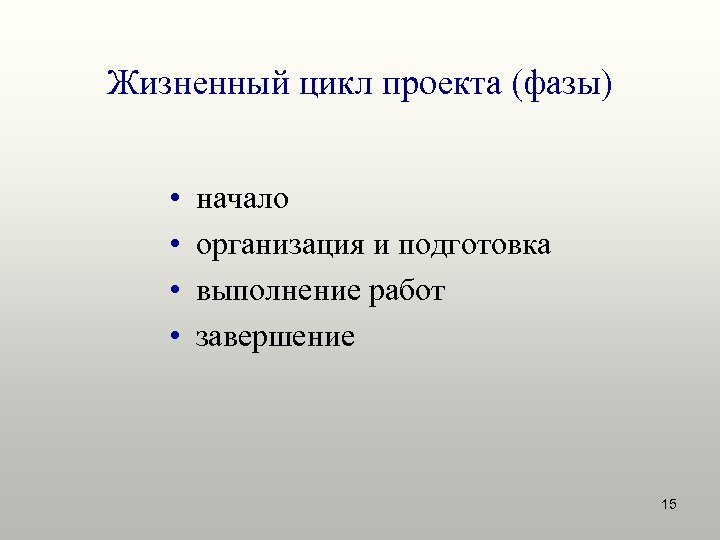 Жизненный цикл проекта (фазы)

• начало
• организация и подготовка
• выполнение работ
• завершение

15